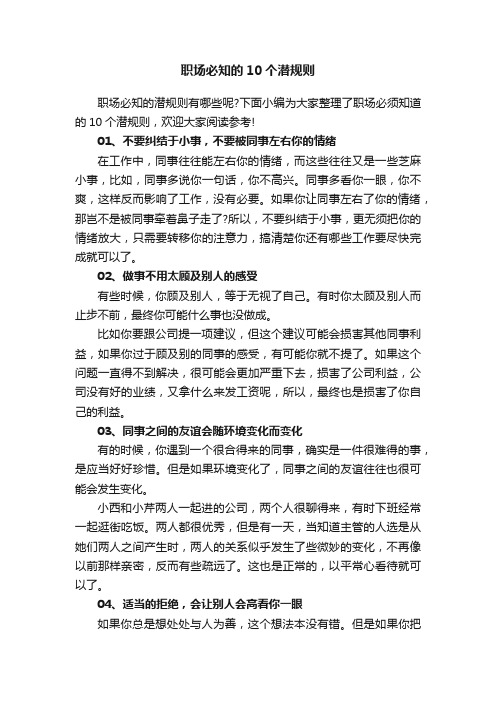 职场必知的10个潜规则

职场必知的潜规则有哪些呢?下面小编为大家整理了职场必须知道的10个潜规则，欢迎大家阅读参考!

01、不要纠结于小事，不要被同事左右你的情绪

在工作中，同事往往能左右你的情绪，而这些往往又是一些芝麻小事，比如，同事多说你一句话，你不高兴。同事多看你一眼，你不爽，这样反而影响了工作，没有必要。如果你让同事左右了你的情绪，那岂不是被同事牵着鼻子走了?所以，不要纠结于小事，更无须把你的情绪放大，只需要转移你的注意力，搞清楚你还有哪些工作要尽快完成就可以了。

02、做事不用太顾及别人的感受

有些时候，你顾及别人，等于无视了自己。有时你太顾及别人而止步不前，最终你可能什么事也没做成。

比如你要跟公司提一项建议，但这个建议可能会损害其他同事利益，如果你过于顾及别的同事的感受，有可能你就不提了。如果这个问题一直得不到解决，很可能会更加严重下去，损害了公司利益，公司没有好的业绩，又拿什么来发工资呢，所以，最终也是损害了你自己的利益。

03、同事之间的友谊会随环境变化而变化

有的时候，你遇到一个很合得来的同事，确实是一件很难得的事，是应当好好珍惜。但是如果环境变化了，同事之间的友谊往往也很可能会发生变化。

小西和小芹两人一起进的公司，两个人很聊得来，有时下班经常一起逛街吃饭。两人都很优秀，但是有一天，当知道主管的人选是从她们两人之间产生时，两人的关系似乎发生了些微妙的变化，不再像以前那样亲密，反而有些疏远了。这也是正常的，以平常心看待就可以了。

04、适当的拒绝，会让别人会高看你一眼

如果你总是想处处与人为善，这个想法本没有错。但是如果你把